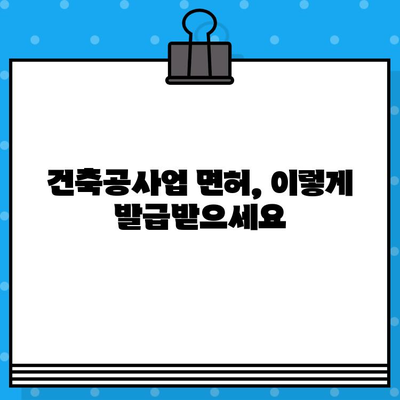 건축공사업 면허, 이렇게 발급받으세요